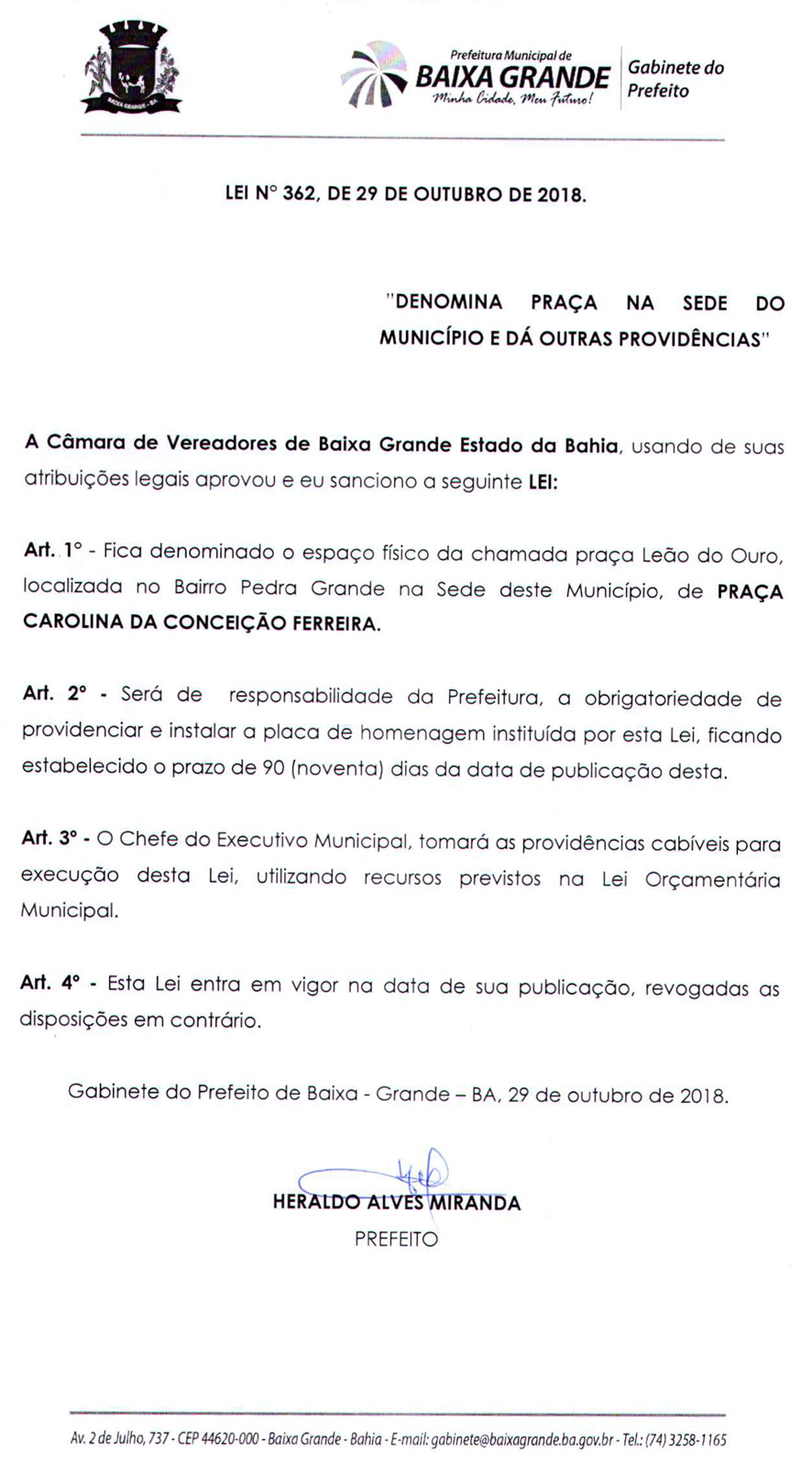 BAIXA GRANDE - BA

Prefeitura Municipal de
BAIXA GRANDE
Minha Cidade, Meu Futuro!

Gabinete do Prefeito

LEI N° 362, DE 29 DE OUTUBRO DE 2018.

"DENOMINA PRAÇA NA SEDE DO MUNICÍPIO E DÁ OUTRAS PROVIDÊNCIAS"

A Câmara de Vereadores de Baixa Grande Estado da Bahia, usando de suas atribuições legais aprovou e eu sanciono a seguinte LEI:

Art. 1° - Fica denominado o espaço físico da chamada praça Leão do Ouro, localizada no Bairro Pedra Grande na Sede deste Município, de PRAÇA CAROLINA DA CONCEIÇÃO FERREIRA.

Art. 2° - Será de responsabilidade da Prefeitura, a obrigatoriedade de providenciar e instalar a placa de homenagem instituída por esta Lei, ficando estabelecido o prazo de 90 (noventa) dias da data de publicação desta.

Art. 3° - O Chefe do Executivo Municipal, tomará as providências cabíveis para execução desta Lei, utilizando recursos previstos na Lei Orçamentária Municipal.

Art. 4° - Esta Lei entra em vigor na data de sua publicação, revogadas as disposições em contrário.

Gabinete do Prefeito de Baixa - Grande – BA, 29 de outubro de 2018.

HERALDO ALVES MIRANDA
PREFEITO

Av. 2 de Julho, 737 - CEP 44620-000 - Baixa Grande - Bahia - E-mail: gabinete@baixagrande.ba.gov.br - Tel.: (74) 3258-1165